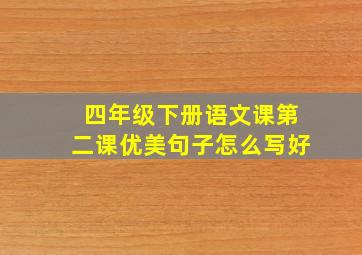 四年级下册语文课第二课优美句子怎么写好